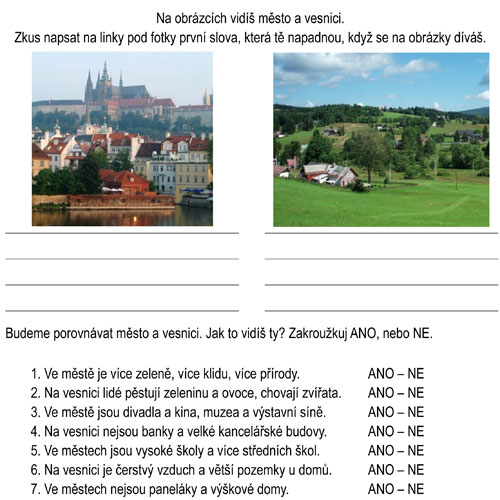 Na obrázcích vidíš město a vesnici.
Zkus napsat na linky pod fotky první slova, která tě napadnou, když se na obrázky díváš.

Budeme porovnávat město a vesnici. Jak to vidíš ty? Zakroužkuj ANO, nebo NE.

1. Ve městě je více zeleně, více klidu, více přírody. ANO – NE
2. Na vesnici lidé pěstují zeleninu a ovoce, chovají zvířata. ANO – NE
3. Ve městě jsou divadla a kina, muzea a výstavní síně. ANO – NE
4. Na vesnici nejsou banky a velké kancelářské budovy. ANO – NE
5. Ve městech jsou vysoké školy a více středních škol. ANO – NE
6. Na vesnici je čerstvý vzduch a větší pozemky u domů. ANO – NE
7. Ve městech nejsou paneláky a výškové domy. ANO – NE